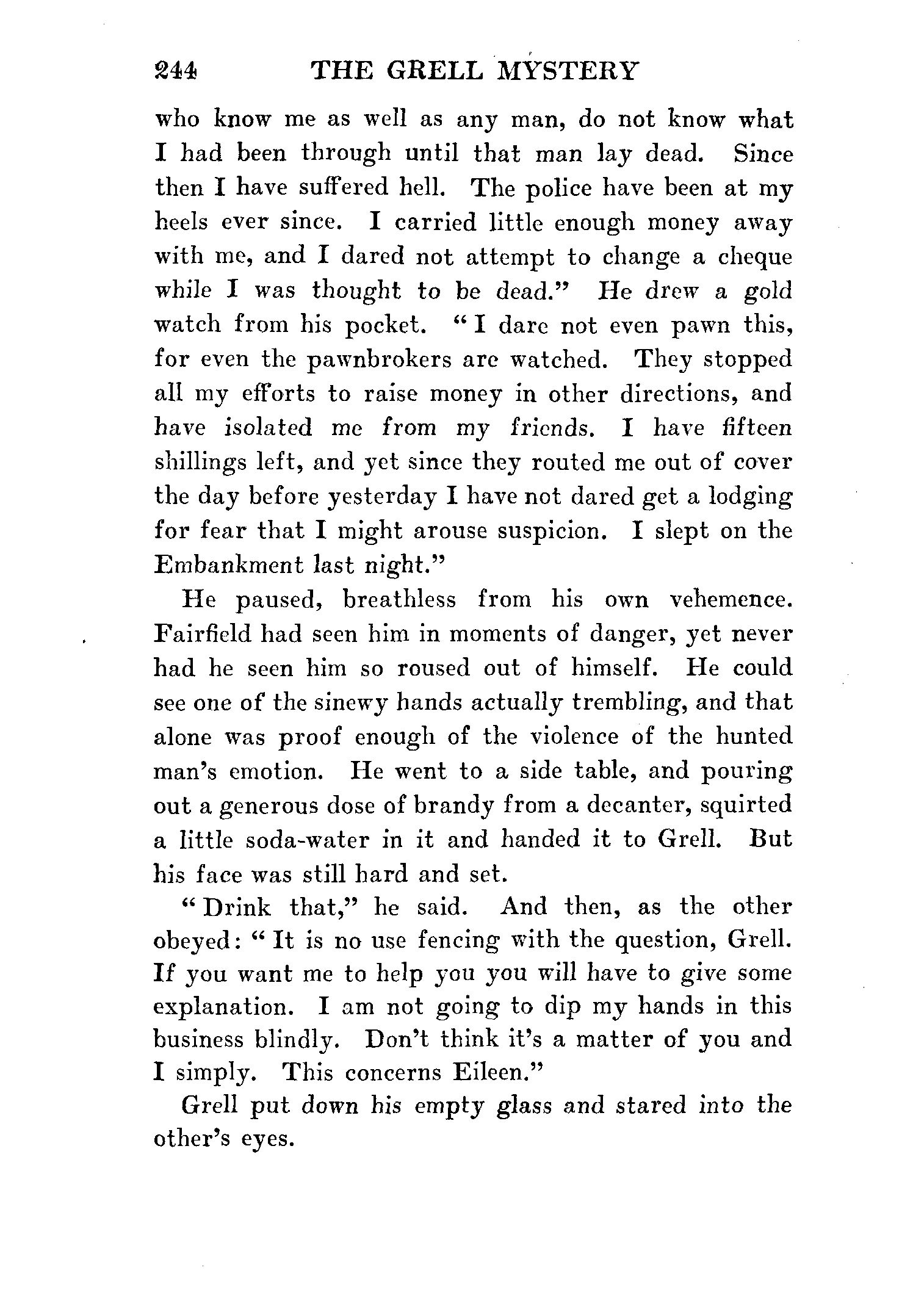 244 THE GRELL MYSTERY

who know me as well as any man, do not know what I had been through until that man lay dead. Since then I have suffered hell. The police have been at my heels ever since. I carried little enough money away with me, and I dared not attempt to change a cheque while I was thought to be dead." He drew a gold watch from his pocket. "I dare not even pawn this, for even the pawnbrokers are watched. They stopped all my efforts to raise money in other directions, and have isolated me from my friends. I have fifteen shillings left, and yet since they routed me out of cover the day before yesterday I have not dared get a lodging for fear that I might arouse suspicion. I slept on the Embankment last night."

He paused, breathless from his own vehemence. Fairfield had seen him in moments of danger, yet never had he seen him so roused out of himself. He could see one of the sinewy hands actually trembling, and that alone was proof enough of the violence of the hunted man's emotion. He went to a side table, and pouring out a generous dose of brandy from a decanter, squirted a little soda-water in it and handed it to Grell. But his face was still hard and set.

"Drink that," he said. And then, as the other obeyed: "It is no use fencing with the question, Grell. If you want me to help you you will have to give some explanation. I am not going to dip my hands in this business blindly. Don't think it's a matter of you and I simply. This concerns Eileen."

Grell put down his empty glass and stared into the other's eyes.